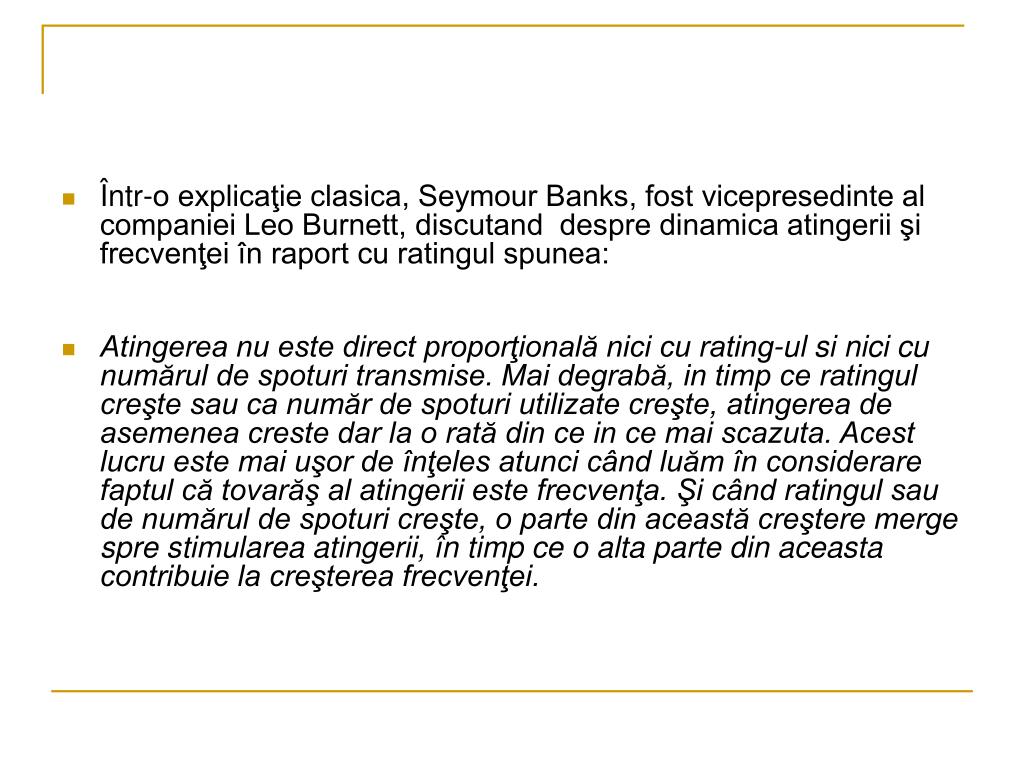 Într-o explicaţie clasica, Seymour Banks, fost vicepresedinte al companiei Leo Burnett, discutand despre dinamica atingerii şi frecvenţei în raport cu ratingul spunea:

Atingerea nu este direct proporţională nici cu rating-ul si nici cu numărul de spoturi transmise. Mai degrabă, in timp ce ratingul creşte sau ca număr de spoturi utilizate creşte, atingerea de asemenea creste dar la o rată din ce in ce mai scazuta. Acest lucru este mai uşor de înţeles atunci când luăm în considerare faptul că tovarăş al atingerii este frecvenţa. Şi când ratingul sau de numărul de spoturi creşte, o parte din această creştere merge spre stimularea atingerii, în timp ce o alta parte din aceasta contribuie la creşterea frecvenţei.